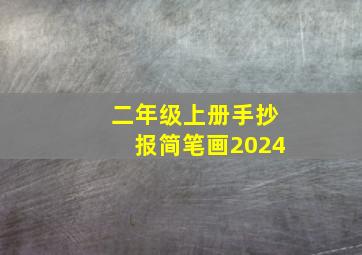 二年级上册手抄报简笔画2024